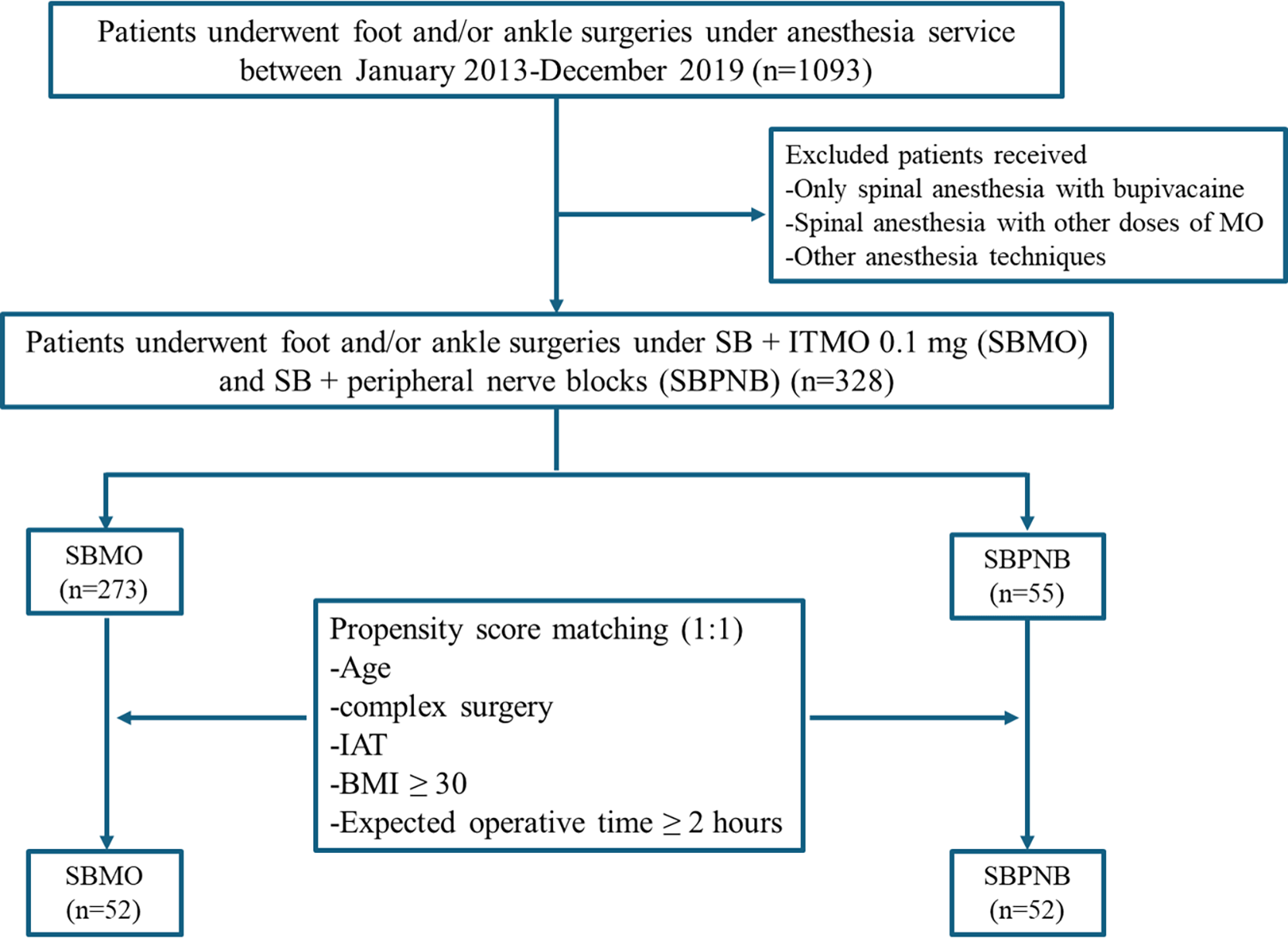 Patients underwent foot and/or ankle surgeries under anesthesia service between January 2013-December 2019 (n=1093)

Excluded patients received
-Only spinal anesthesia with bupivacaine
-Spinal anesthesia with other doses of MO
-Other anesthesia techniques

Patients underwent foot and/or ankle surgeries under SB + ITMO 0.1 mg (SBMO) and SB + peripheral nerve blocks (SBPNB) (n=328)

SBMO
(n=273)

SBPNB
(n=55)

Propensity score matching (1:1)
-Age
-complex surgery
-IAT
-BMI $\geq$ 30
-Expected operative time $\geq$ 2 hours

SBMO
(n=52)

SBPNB
(n=52)